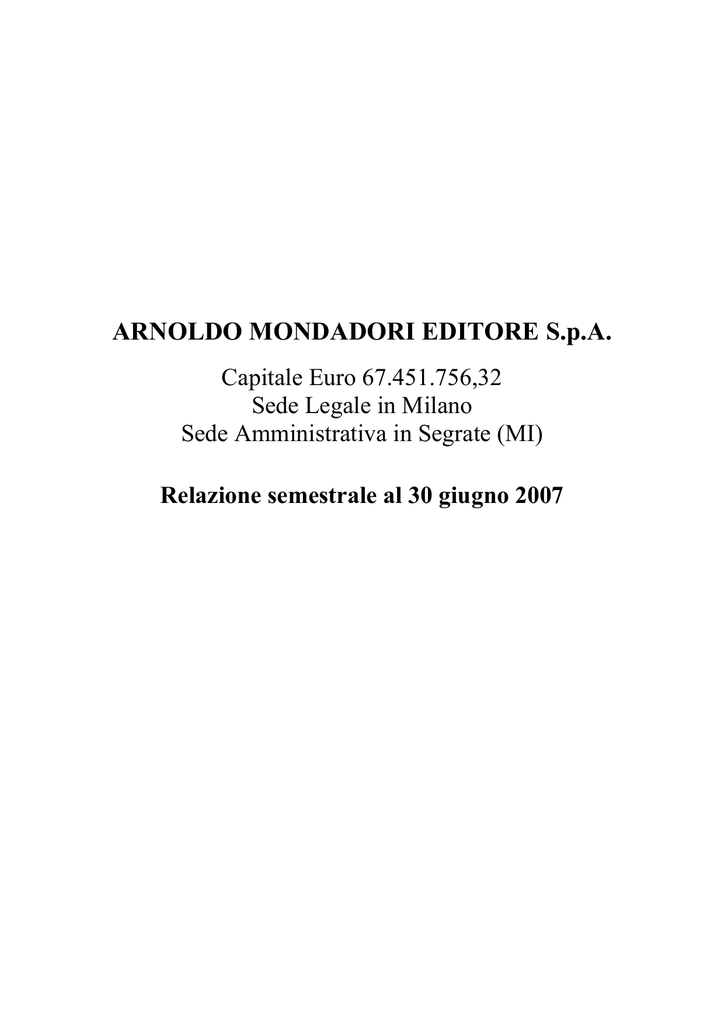 ARNOLDO MONDADORI EDITORE S.p.A.

Capitale Euro 67.451.756,32
Sede Legale in Milano
Sede Amministrativa in Segrate (MI)

Relazione semestrale al 30 giugno 2007